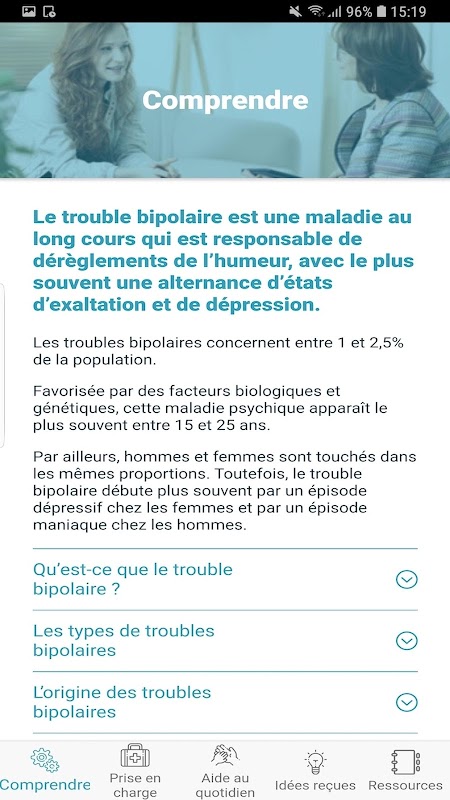 96% 15:19

Comprendre

Le trouble bipolaire est une maladie au long cours qui est responsable de dérèglements de l'humeur, avec le plus souvent une alternance d'états d'exaltation et de dépression.

Les troubles bipolaires concernent entre 1 et 2,5% de la population.

Favorisée par des facteurs biologiques et génétiques, cette maladie psychique apparaît le plus souvent entre 15 et 25 ans.

Par ailleurs, hommes et femmes sont touchés dans les mêmes proportions. Toutefois, le trouble bipolaire débute plus souvent par un épisode dépressif chez les femmes et par un épisode maniaque chez les hommes.

Qu'est-ce que le trouble bipolaire ?

Les types de troubles bipolaires

L'origine des troubles bipolaires

Comprendre
Prise en charge
Aide au quotidien
Idées reçues
Ressources